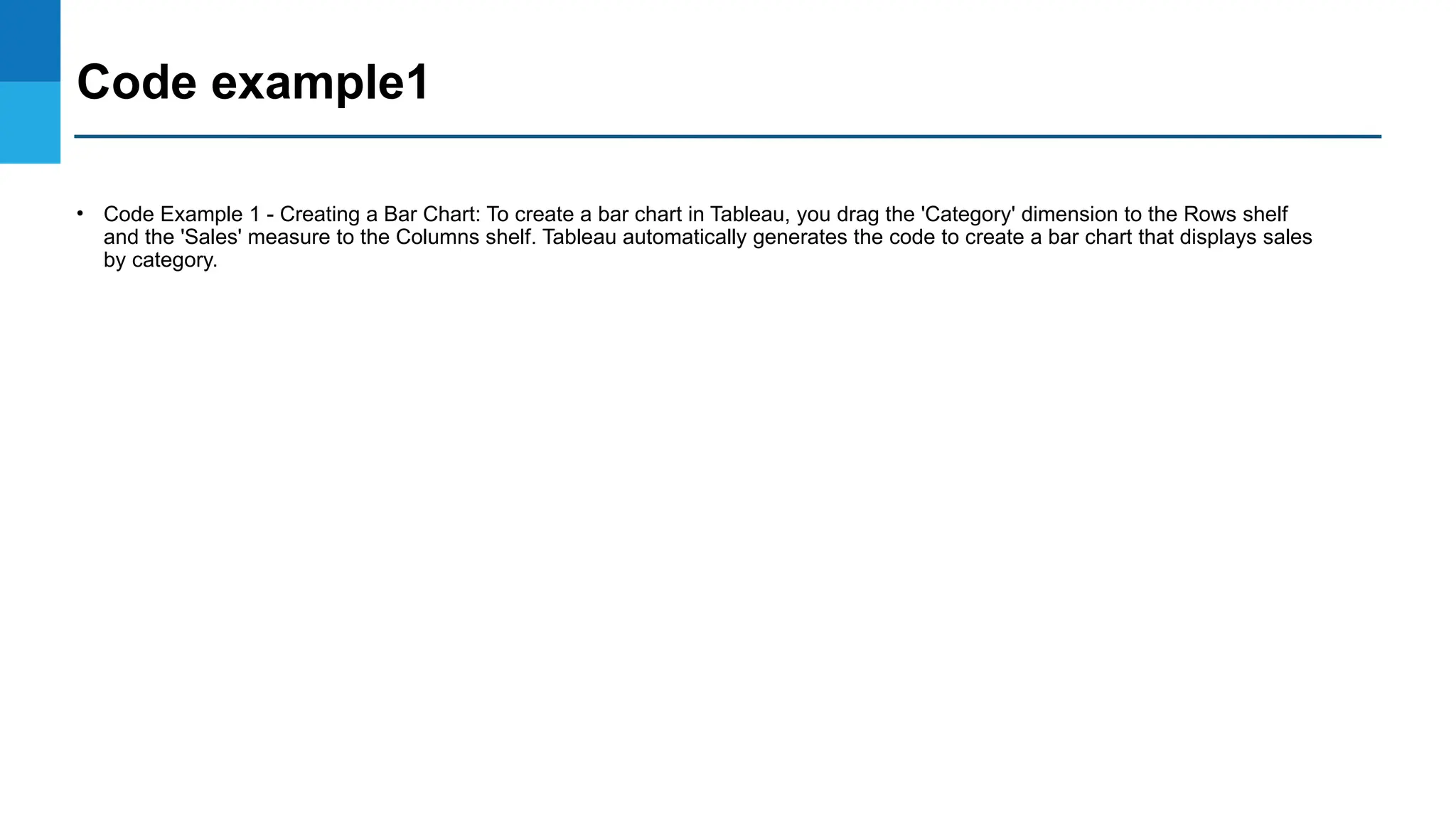 Code example1

• Code Example 1 - Creating a Bar Chart: To create a bar chart in Tableau, you drag the 'Category' dimension to the Rows shelf and the 'Sales' measure to the Columns shelf. Tableau automatically generates the code to create a bar chart that displays sales by category.